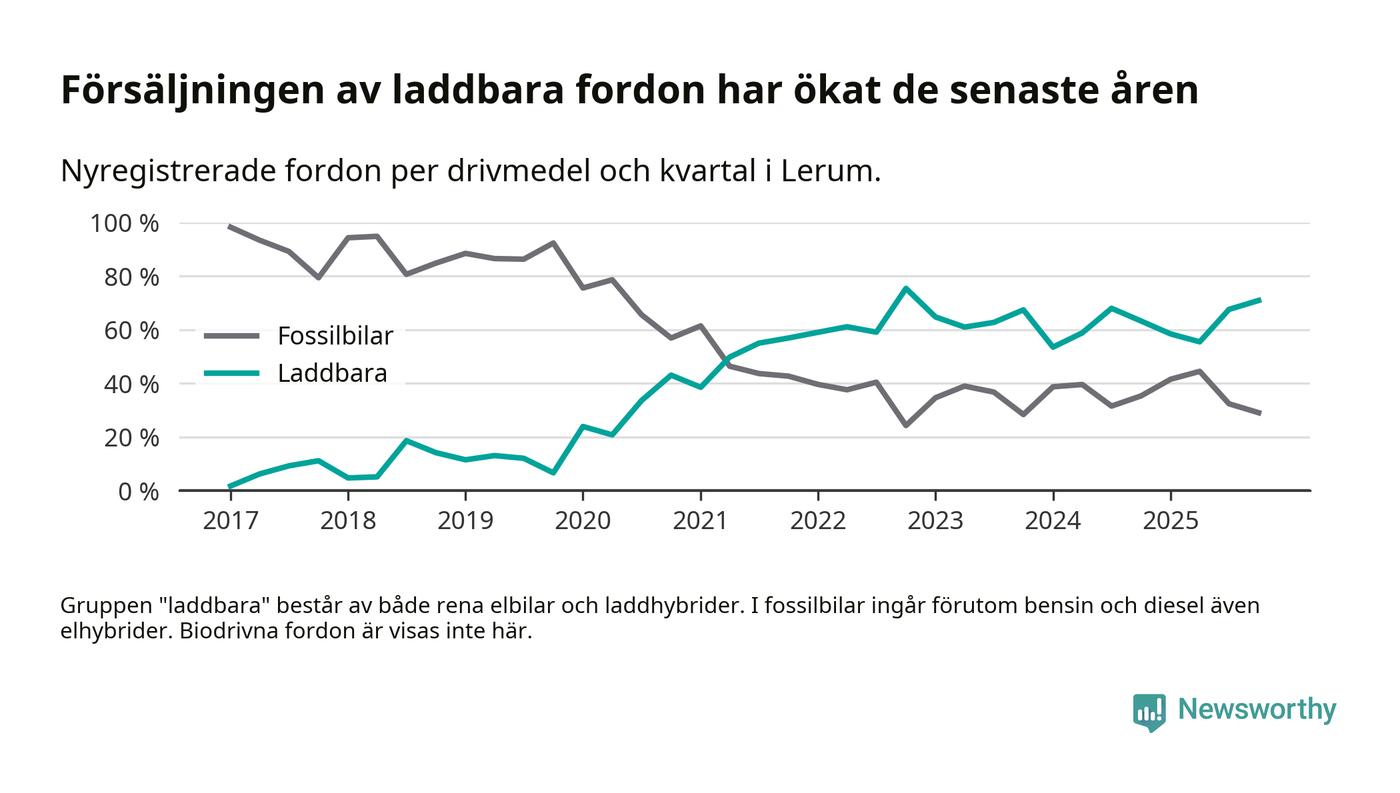 Försäljningen av laddbara fordon har ökat de senaste åren

Nyregistrerade fordon per drivmedel och kvartal i Lerum.

100 %
80 %
60 %
40 %
20 %
0 %

Fossilbilar
Laddbara

2017 2018 2019 2020 2021 2022 2023 2024 2025

Gruppen "laddbara" består av både rena elbilar och laddhybrider. I fossilbilar ingår förutom bensin och diesel även elhybrider. Biodrivna fordon är visas inte här.

Newsworthy